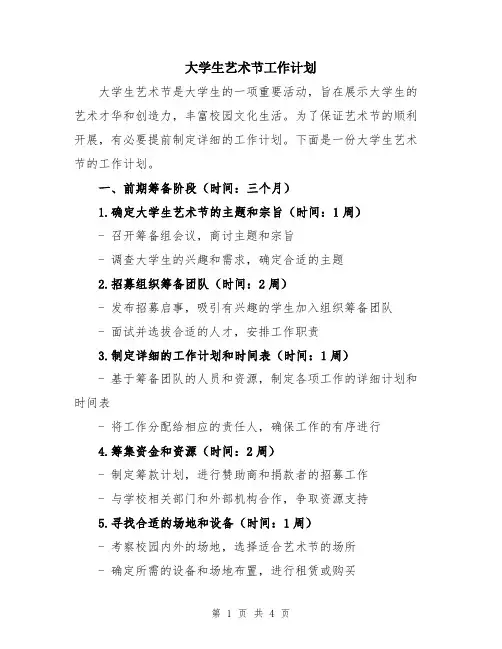 大学生艺术节工作计划

大学生艺术节是大学生的一项重要活动，旨在展示大学生的艺术才华和创造力，丰富校园文化生活。为了保证艺术节的顺利开展，有必要提前制定详细的工作计划。下面是一份大学生艺术节的工作计划。

一、前期筹备阶段（时间：三个月）

1.确定大学生艺术节的主题和宗旨（时间：1周）

- 召开筹备组会议，商讨主题和宗旨

- 调查大学生的兴趣和需求，确定合适的主题

2.招募组织筹备团队（时间：2周）

- 发布招募启事，吸引有兴趣的学生加入组织筹备团队

- 面试并选拔合适的人才，安排工作职责

3.制定详细的工作计划和时间表（时间：1周）

- 基于筹备团队的人员和资源，制定各项工作的详细计划和时间表

- 将工作分配给相应的责任人，确保工作的有序进行

4.筹集资金和资源（时间：2周）

- 制定筹款计划，进行赞助商和捐款者的招募工作

- 与学校相关部门和外部机构合作，争取资源支持

5.寻找合适的场地和设备（时间：1周）

- 考察校园内外的场地，选择适合艺术节的场所

- 确定所需的设备和场地布置，进行租赁或购买

第 1 页 共 4 页